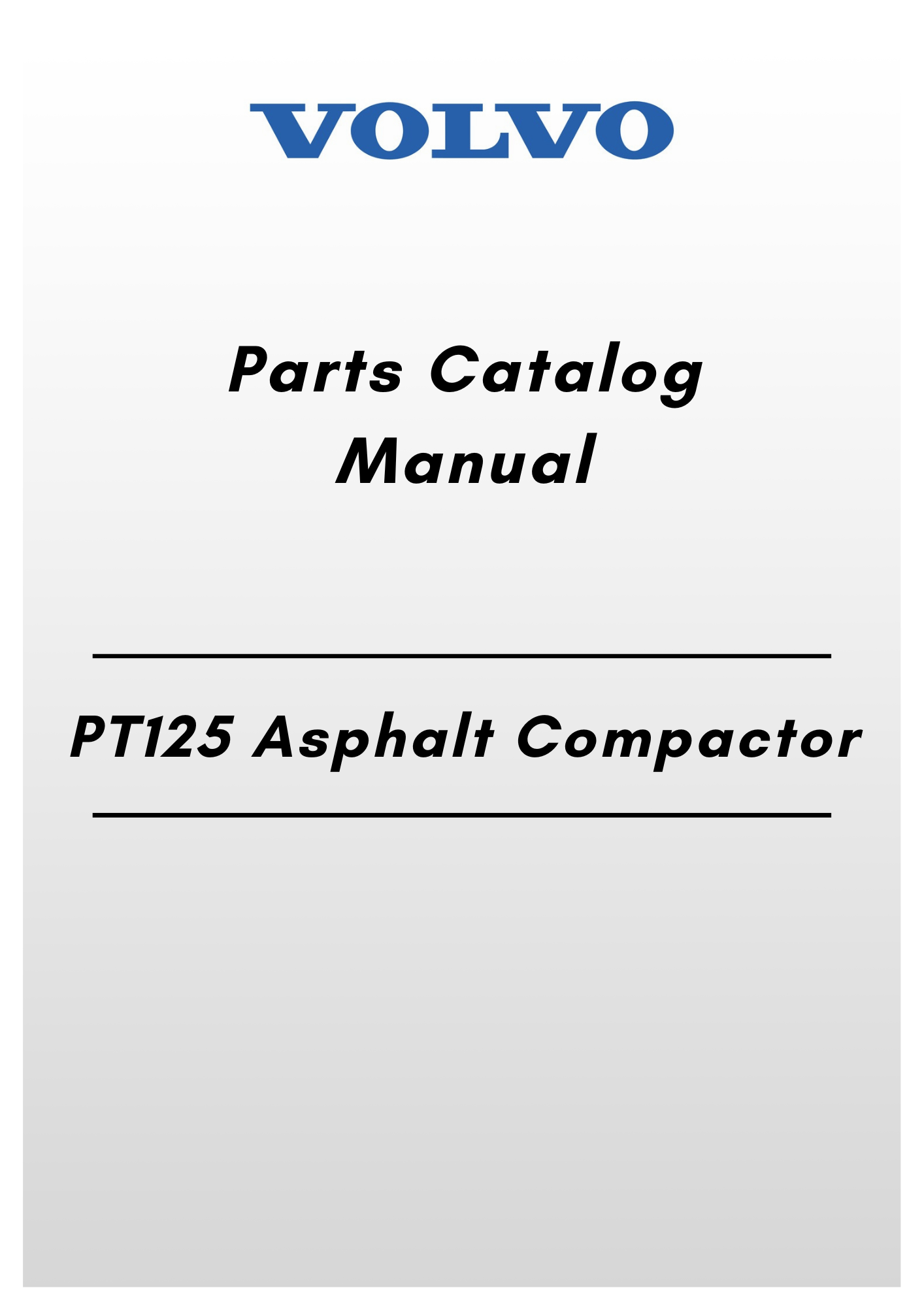 VOLVO

Parts Catalog Manual

PT125 Asphalt Compactor